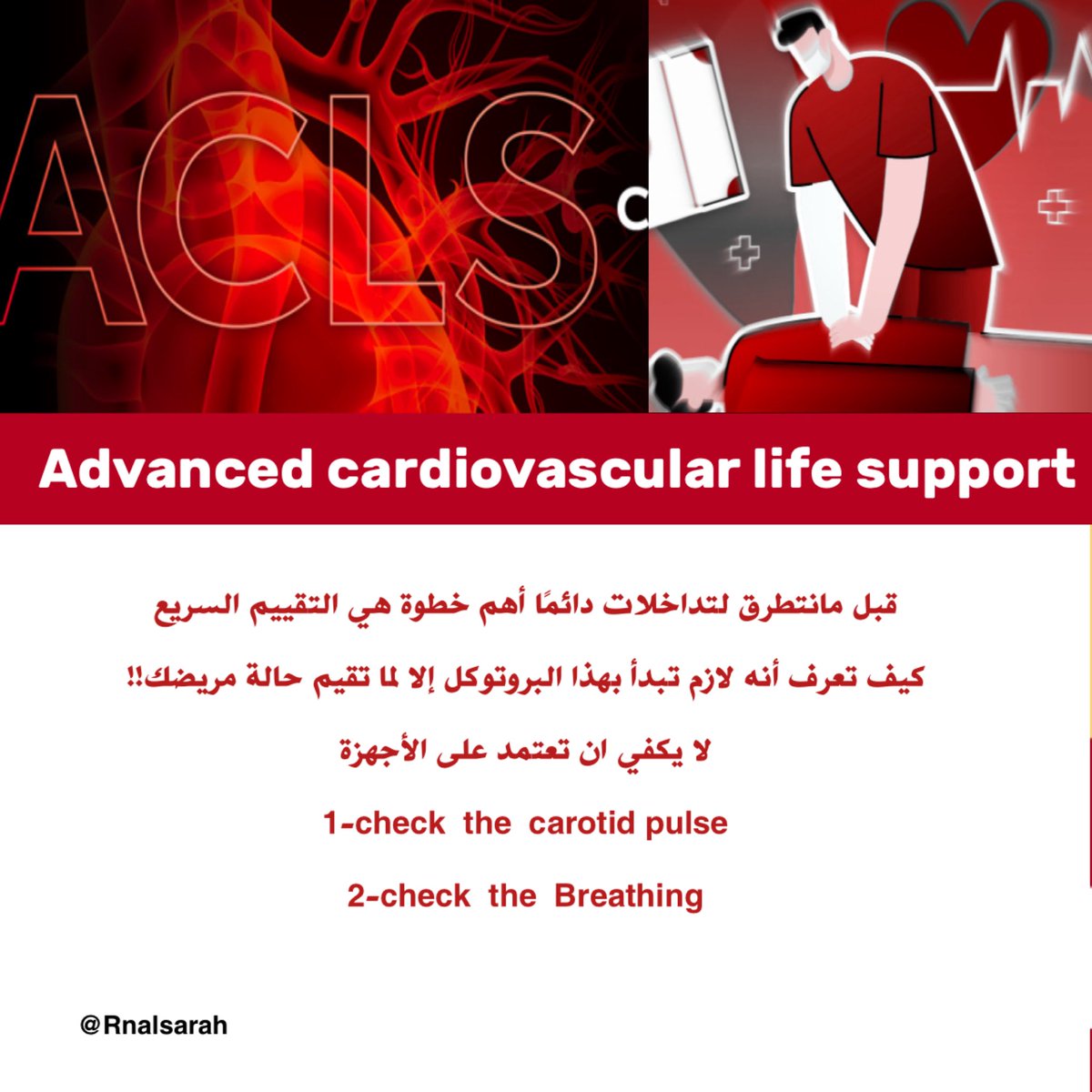 ACLS

Advanced cardiovascular life support

قبل مانتطرق لتداخلات دائمًا أهم خطوة هي التقييم السريع

كيف تعرف أنه لازم تبدأ بهذا البروتوكل إلا لما تقيم حالة مريضك!!

لا يكفي ان تعتمد على الأجهزة

1-check the carotid pulse

2-check the Breathing

@Rnalsarah